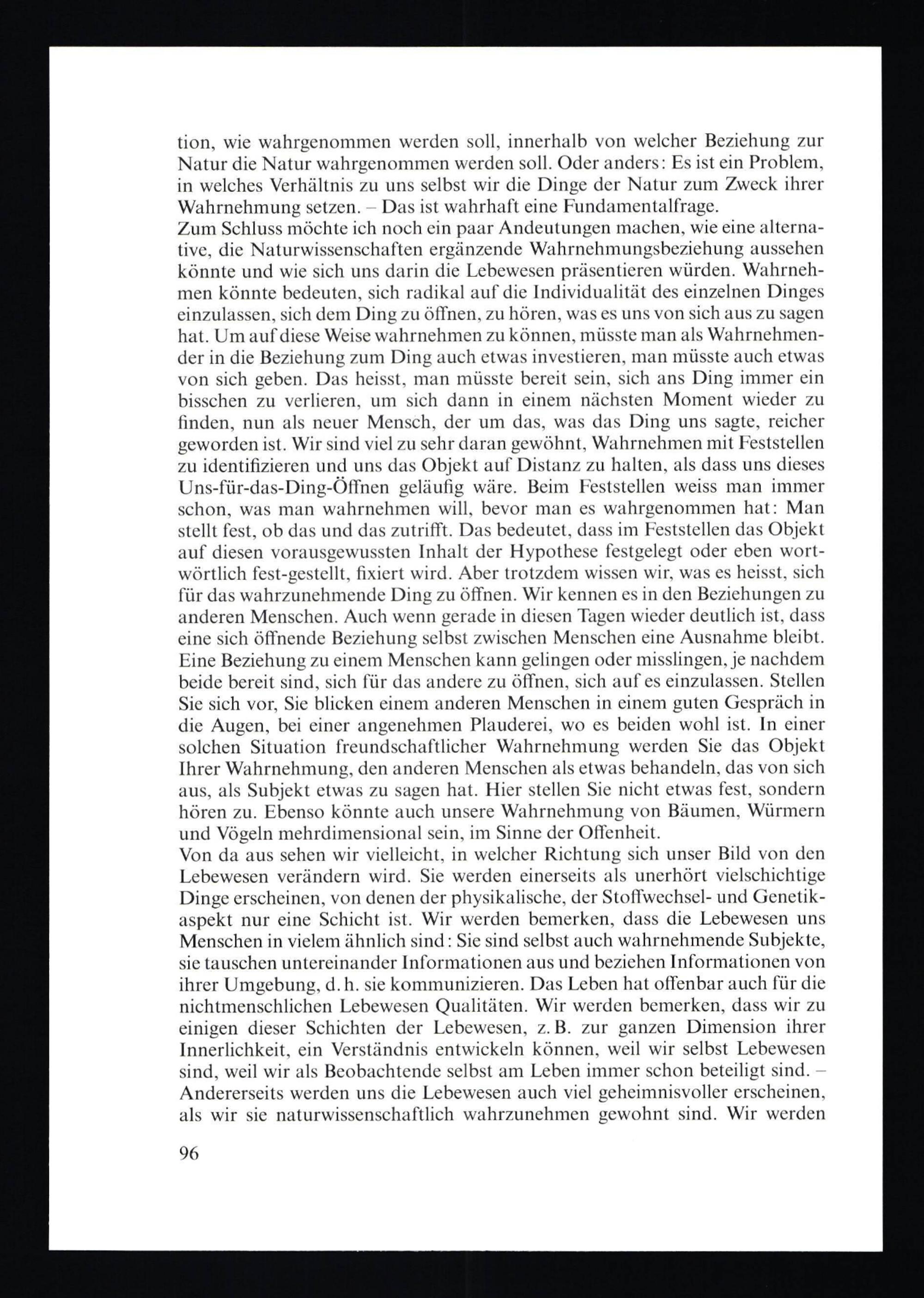 tion, wie wahrgenommen werden soll, innerhalb von welcher Beziehung zur Natur die Natur wahrgenommen werden soll. Oder anders: Es ist ein Problem, in welches Verhältnis zu uns selbst wir die Dinge der Natur zum Zweck ihrer Wahrnehmung setzen. – Das ist wahrhaft eine Fundamentalfrage.
Zum Schluss möchte ich noch ein paar Andeutungen machen, wie eine alternative, die Naturwissenschaften ergänzende Wahrnehmungsbeziehung aussehen könnte und wie sich uns darin die Lebewesen präsentieren würden. Wahrnehmen könnte bedeuten, sich radikal auf die Individualität des einzelnen Dinges einzulassen, sich dem Ding zu öffnen, zu hören, was es uns von sich aus zu sagen hat. Um auf diese Weise wahrnehmen zu können, müsste man als Wahrnehmender in die Beziehung zum Ding auch etwas investieren, man müsste auch etwas von sich geben. Das heisst, man müsste bereit sein, sich ans Ding immer ein bisschen zu verlieren, um sich dann in einem nächsten Moment wieder zu finden, nun als neuer Mensch, der um das, was das Ding uns sagte, reicher geworden ist. Wir sind viel zu sehr daran gewöhnt, Wahrnehmen mit Feststellen zu identifizieren und uns das Objekt auf Distanz zu halten, als dass uns dieses Uns-für-das-Ding-Öffnen geläufig wäre. Beim Feststellen weiss man immer schon, was man wahrnehmen will, bevor man es wahrgenommen hat: Man stellt fest, ob das und das zutrifft. Das bedeutet, dass im Feststellen das Objekt auf diesen vorausgewussten Inhalt der Hypothese festgelegt oder eben wortwörtlich fest-gestellt, fixiert wird. Aber trotzdem wissen wir, was es heisst, sich für das wahrzunehmende Ding zu öffnen. Wir kennen es in den Beziehungen zu anderen Menschen. Auch wenn gerade in diesen Tagen wieder deutlich ist, dass eine sich öffnende Beziehung selbst zwischen Menschen eine Ausnahme bleibt. Eine Beziehung zu einem Menschen kann gelingen oder misslingen, je nachdem beide bereit sind, sich für das andere zu öffnen, sich auf es einzulassen. Stellen Sie sich vor, Sie blicken einem anderen Menschen in einem guten Gespräch in die Augen, bei einer angenehmen Plauderei, wo es beiden wohl ist. In einer solchen Situation freundschaftlicher Wahrnehmung werden Sie das Objekt Ihrer Wahrnehmung, den anderen Menschen als etwas behandeln, das von sich aus, als Subjekt etwas zu sagen hat. Hier stellen Sie nicht etwas fest, sondern hören zu. Ebenso könnte auch unsere Wahrnehmung von Bäumen, Würmern und Vögeln mehrdimensional sein, im Sinne der Offenheit.
Von da aus sehen wir vielleicht, in welcher Richtung sich unser Bild von den Lebewesen verändern wird. Sie werden einerseits als unerhört vielschichtige Dinge erscheinen, von denen der physikalische, der Stoffwechsel- und Genetikaspekt nur eine Schicht ist. Wir werden bemerken, dass die Lebewesen uns Menschen in vielem ähnlich sind: Sie sind selbst auch wahrnehmende Subjekte, sie tauschen untereinander Informationen aus und beziehen Informationen von ihrer Umgebung, d. h. sie kommunizieren. Das Leben hat offenbar auch für die nichtmenschlichen Lebewesen Qualitäten. Wir werden bemerken, dass wir zu einigen dieser Schichten der Lebewesen, z. B. zur ganzen Dimension ihrer Innerlichkeit, ein Verständnis entwickeln können, weil wir selbst Lebewesen sind, weil wir als Beobachtende selbst am Leben immer schon beteiligt sind. – Andererseits werden uns die Lebewesen auch viel geheimnisvoller erscheinen, als wir sie naturwissenschaftlich wahrzunehmen gewohnt sind. Wir werden

96